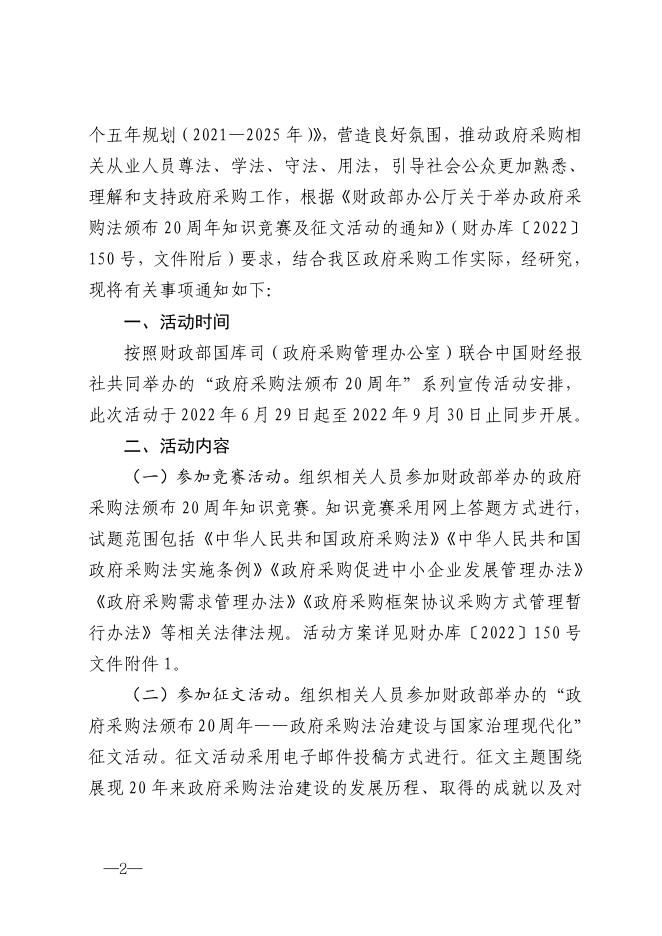 个五年规划（2021—2025年）》，营造良好氛围，推动政府采购相关从业人员尊法、学法、守法、用法，引导社会公众更加熟悉、理解和支持政府采购工作，根据《财政部办公厅关于举办政府采购法颁布20周年知识竞赛及征文活动的通知》（财办库〔2022〕150号，文件附后）要求，结合我区政府采购工作实际，经研究，现将有关事项通知如下：

一、活动时间

按照财政部国库司（政府采购管理办公室）联合中国财经报社共同举办的“政府采购法颁布20周年”系列宣传活动安排，此次活动于2022年6月29日起至2022年9月30日止同步开展。

二、活动内容

（一）参加竞赛活动。组织相关人员参加财政部举办的政府采购法颁布20周年知识竞赛。知识竞赛采用网上答题方式进行，试题范围包括《中华人民共和国政府采购法》《中华人民共和国政府采购法实施条例》《政府采购促进中小企业发展管理办法》《政府采购需求管理办法》《政府采购框架协议采购方式管理暂行办法》等相关法律法规。活动方案详见财办库〔2022〕150号文件附件1。

（二）参加征文活动。组织相关人员参加财政部举办的“政府采购法颁布20周年——政府采购法治建设与国家治理现代化”征文活动。征文活动采用电子邮件投稿方式进行。征文主题围绕展现20年来政府采购法治建设的发展历程、取得的成就以及对

—2—